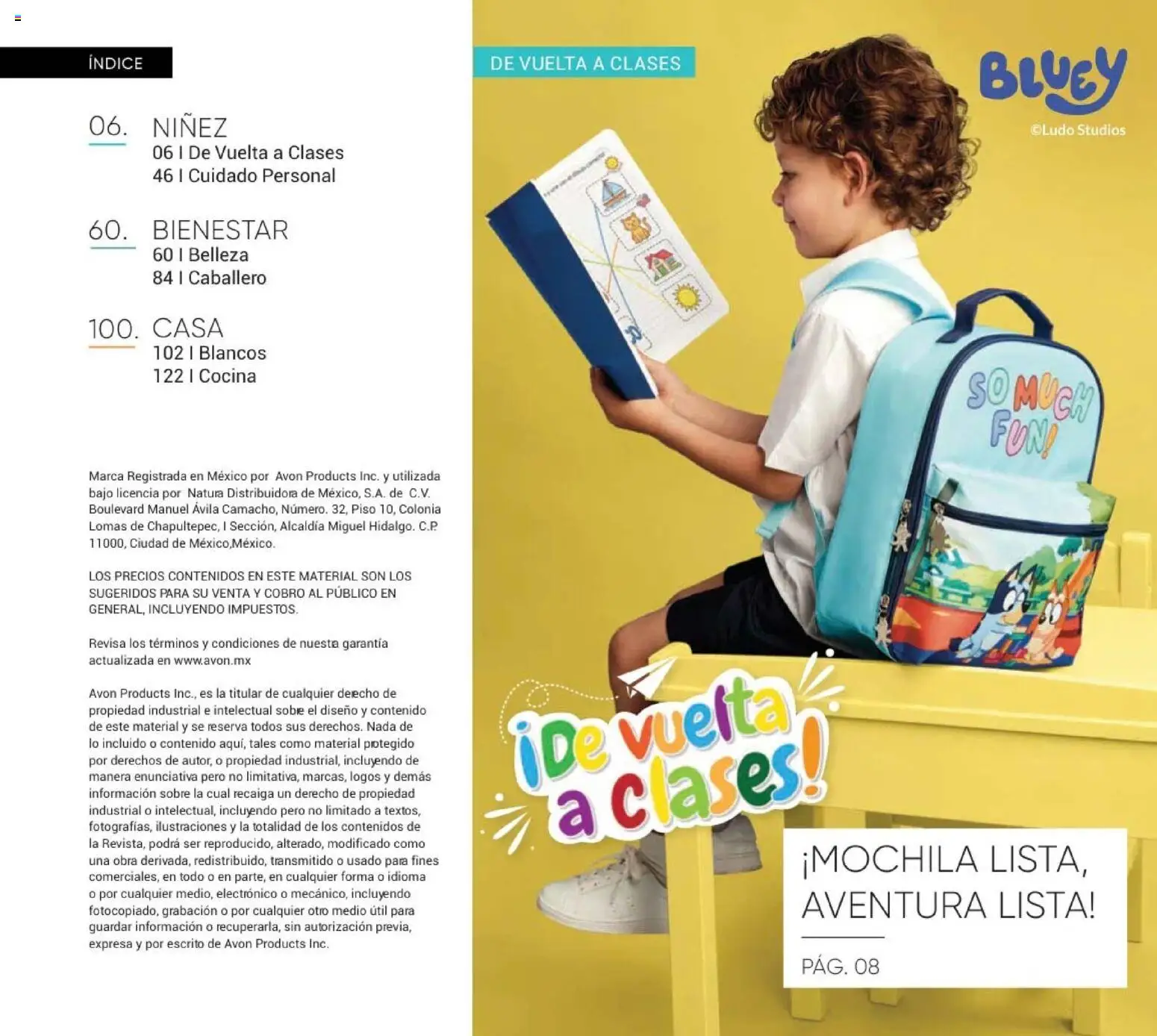 ÍNDICE

06. NIÑEZ
06 I De Vuelta a Clases
46 I Cuidado Personal

60. BIENESTAR
60 I Belleza
84 I Caballero

100. CASA
102 I Blancos
122 I Cocina

Marca Registrada en México por Avon Products Inc. y utilizada bajo licencia por Natura Distribuidora de México, S.A. de C.V. Boulevard Manuel Ávila Camacho, Número. 32, Piso 10, Colonia Lomas de Chapultepec, I Sección, Alcaldía Miguel Hidalgo. C.P. 11000, Ciudad de México,México.

LOS PRECIOS CONTENIDOS EN ESTE MATERIAL SON LOS SUGERIDOS PARA SU VENTA Y COBRO AL PÚBLICO EN GENERAL, INCLUYENDO IMPUESTOS.

Revisa los términos y condiciones de nuestra garantía actualizada en www.avon.mx

Avon Products Inc., es la titular de cualquier derecho de propiedad industrial e intelectual sobre el diseño y contenido de este material y se reserva todos sus derechos. Nada de lo incluido o contenido aquí, tales como material protegido por derechos de autor, o propiedad industrial, incluyendo de manera enunciativa pero no limitativa, marcas, logos y demás información sobre la cual recaiga un derecho de propiedad industrial o intelectual, incluyendo pero no limitado a textos, fotografías, ilustraciones y la totalidad de los contenidos de la Revista, podrá ser reproducido, alterado, modificado como una obra derivada, redistribuido, transmitido o usado para fines comerciales, en todo o en parte, en cualquier forma o idioma o por cualquier medio, electrónico o mecánico, incluyendo fotocopiado, grabación o por cualquier otro medio útil para guardar información o recuperarla, sin autorización previa, expresa y por escrito de Avon Products Inc.

DE VUELTA A CLASES

BLUEY
©Ludo Studios

SO MUCH FUN!

¡De vuelta a clases!

¡MOCHILA LISTA, AVENTURA LISTA!

PÁG. 08